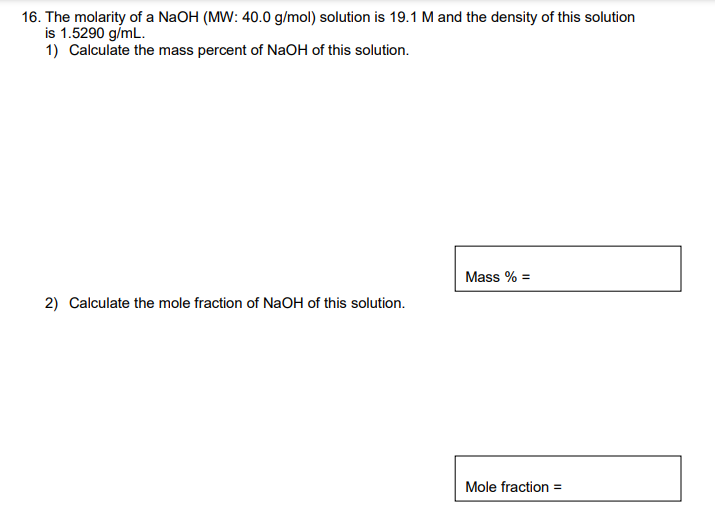 16. The molarity of a NaOH (MW: 40.0 g/mol) solution is 19.1 M and the density of this solution is 1.5290 g/mL.

1) Calculate the mass percent of NaOH of this solution.

Mass % =

2) Calculate the mole fraction of NaOH of this solution.

Mole fraction =